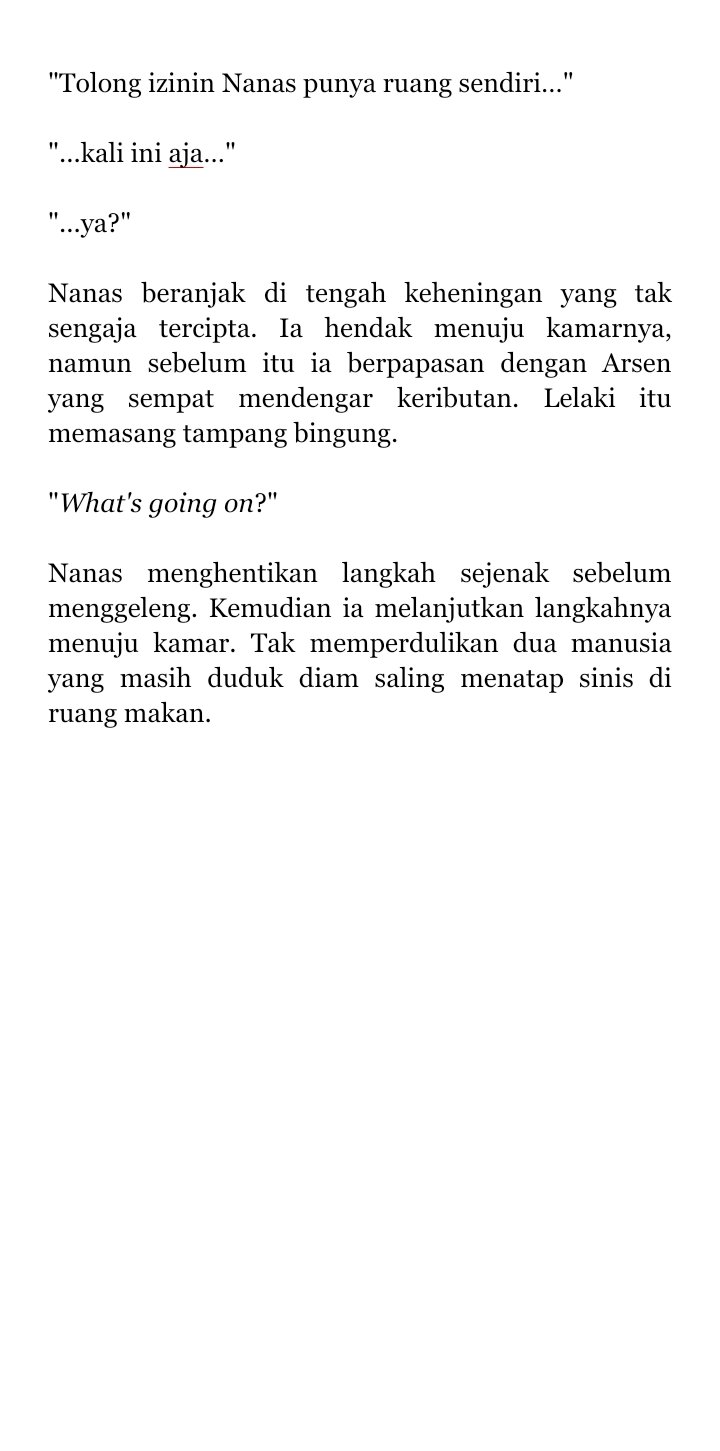 "Tolong izinin Nanas punya ruang sendiri..."

"...kali ini aja..."

"...ya?"

Nanas beranjak di tengah keheningan yang tak sengaja tercipta. Ia hendak menuju kamarnya, namun sebelum itu ia berpapasan dengan Arsen yang sempat mendengar keributan. Lelaki itu memasang tampang bingung.

"What's going on?"

Nanas menghentikan langkah sejenak sebelum menggeleng. Kemudian ia melanjutkan langkahnya menuju kamar. Tak memperdulikan dua manusia yang masih duduk diam saling menatap sinis di ruang makan.